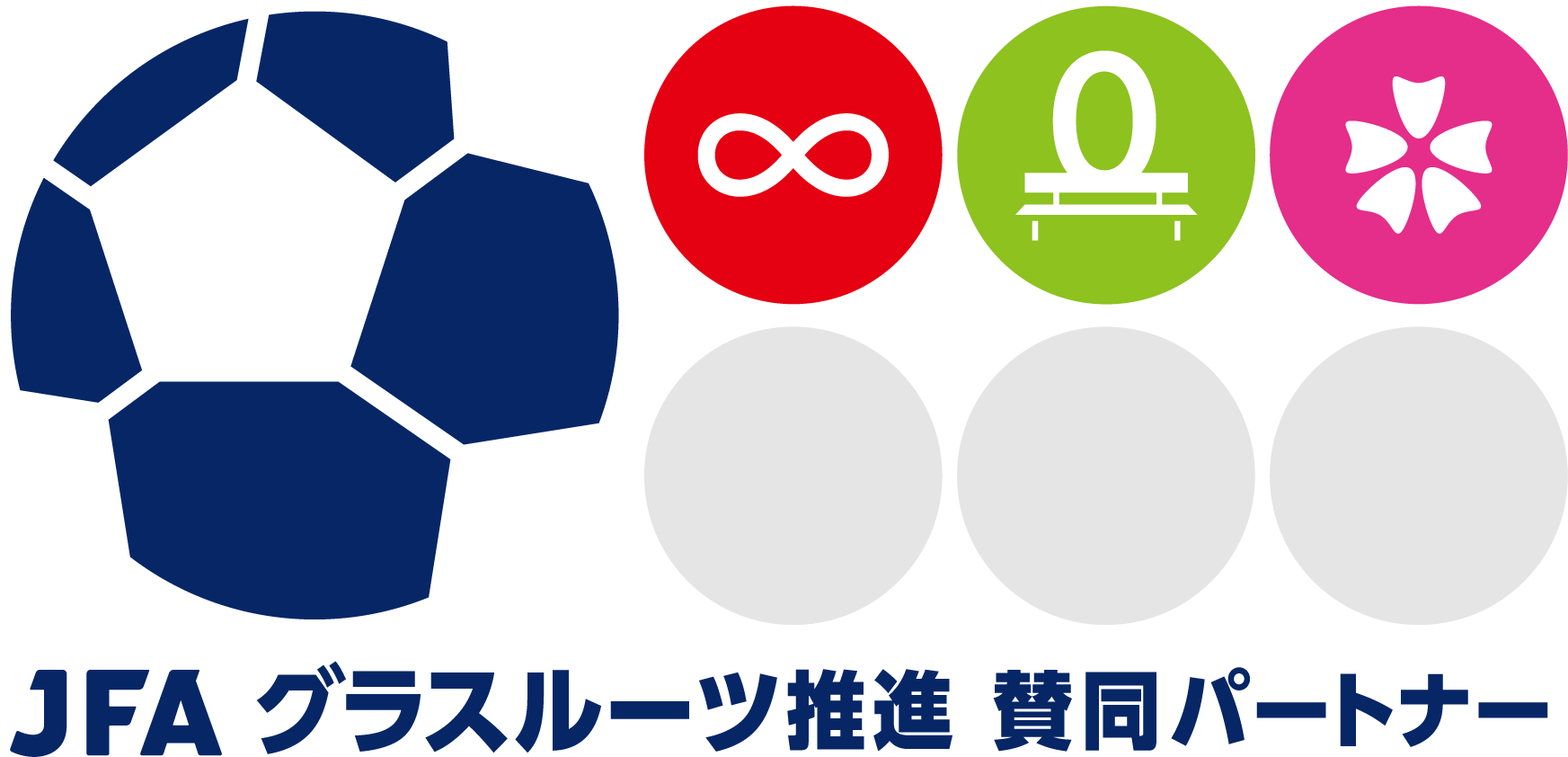 JFA グラスルーツ推進 賛同パートナー